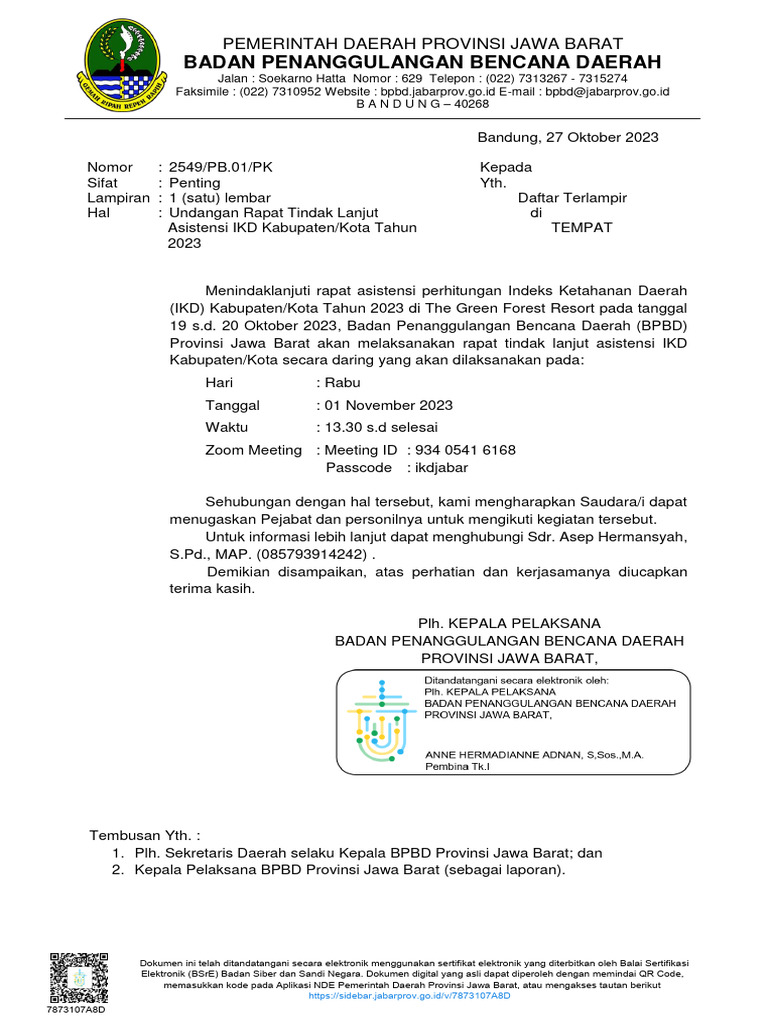 GEMAH RIPAH REPEH RAPIH

PEMERINTAH DAERAH PROVINSI JAWA BARAT
BADAN PENANGGULANGAN BENCANA DAERAH
Jalan : Soekarno Hatta Nomor : 629 Telepon : (022) 7313267 - 7315274
Faksimile : (022) 7310952 Website : bpbd.jabarprov.go.id E-mail : bpbd@jabarprov.go.id
B A N D U N G – 40268

Bandung, 27 Oktober 2023

Nomor : 2549/PB.01/PK
Sifat : Penting
Lampiran : 1 (satu) lembar
Hal : Undangan Rapat Tindak Lanjut Asistensi IKD Kabupaten/Kota Tahun 2023

Kepada
Yth.
Daftar Terlampir
di
TEMPAT

Menindaklanjuti rapat asistensi perhitungan Indeks Ketahanan Daerah (IKD) Kabupaten/Kota Tahun 2023 di The Green Forest Resort pada tanggal 19 s.d. 20 Oktober 2023, Badan Penanggulangan Bencana Daerah (BPBD) Provinsi Jawa Barat akan melaksanakan rapat tindak lanjut asistensi IKD Kabupaten/Kota secara daring yang akan dilaksanakan pada:

Hari : Rabu
Tanggal : 01 November 2023
Waktu : 13.30 s.d selesai
Zoom Meeting : Meeting ID : 934 0541 6168
Passcode : ikdjabar

Sehubungan dengan hal tersebut, kami mengharapkan Saudara/i dapat menugaskan Pejabat dan personilnya untuk mengikuti kegiatan tersebut.

Untuk informasi lebih lanjut dapat menghubungi Sdr. Asep Hermansyah, S.Pd., MAP. (085793914242) .

Demikian disampaikan, atas perhatian dan kerjasamanya diucapkan terima kasih.

Plh. KEPALA PELAKSANA
BADAN PENANGGULANGAN BENCANA DAERAH
PROVINSI JAWA BARAT,

Ditandatangani secara elektronik oleh:
Plh. KEPALA PELAKSANA
BADAN PENANGGULANGAN BENCANA DAERAH
PROVINSI JAWA BARAT,

ANNE HERMADIANNE ADNAN, S,Sos.,M.A.
Pembina Tk.I

Tembusan Yth. :
1. Plh. Sekretaris Daerah selaku Kepala BPBD Provinsi Jawa Barat; dan
2. Kepala Pelaksana BPBD Provinsi Jawa Barat (sebagai laporan).

7873107A8D

Dokumen ini telah ditandatangani secara elektronik menggunakan sertifikat elektronik yang diterbitkan oleh Balai Sertifikasi Elektronik (BSrE) Badan Siber dan Sandi Negara. Dokumen digital yang asli dapat diperoleh dengan memindai QR Code, memasukkan kode pada Aplikasi NDE Pemerintah Daerah Provinsi Jawa Barat, atau mengakses tautan berikut https://sidebar.jabarprov.go.id/v/7873107A8D